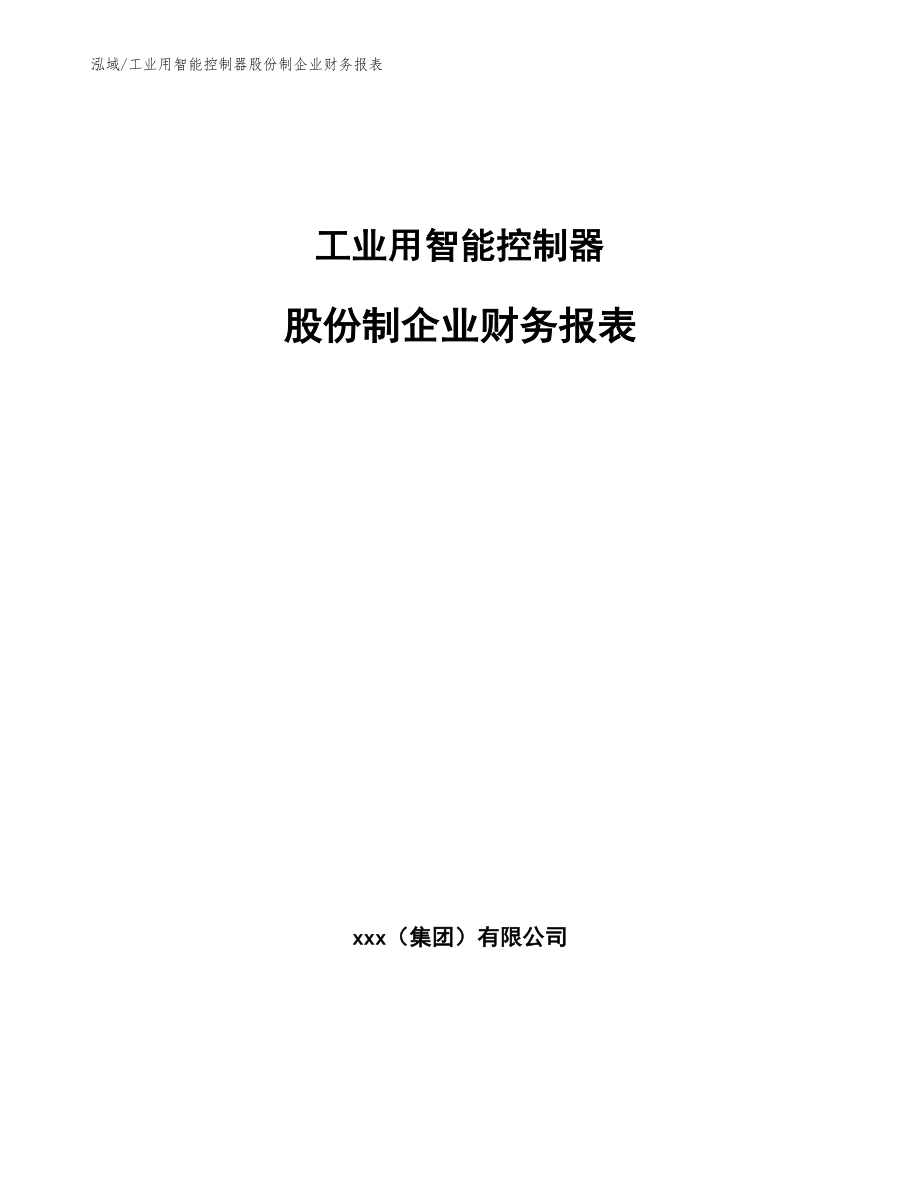 泓域/工业用智能控制器股份制企业财务报表

工业用智能控制器

股份制企业财务报表

xxx（集团）有限公司